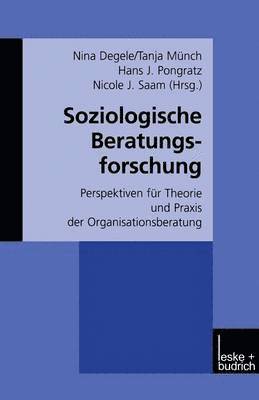 Nina Degele/Tanja Münch
Hans J. Pongratz
Nicole J. Saam (Hrsg.)

Soziologische Beratungsforschung

Perspektiven für Theorie und Praxis der Organisationsberatung

leske + budrich